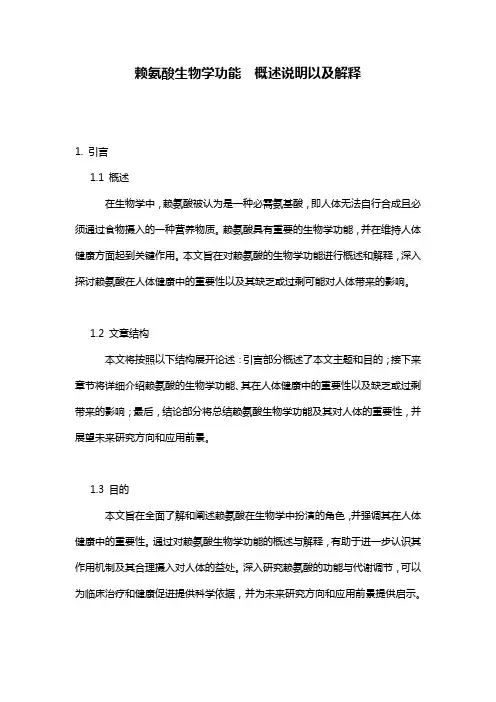 赖氨酸生物学功能　概述说明以及解释

1. 引言

1.1 概述

在生物学中，赖氨酸被认为是一种必需氨基酸，即人体无法自行合成且必须通过食物摄入的一种营养物质。赖氨酸具有重要的生物学功能，并在维持人体健康方面起到关键作用。本文旨在对赖氨酸的生物学功能进行概述和解释，深入探讨赖氨酸在人体健康中的重要性以及其缺乏或过剩可能对人体带来的影响。

1.2 文章结构

本文将按照以下结构展开论述：引言部分概述了本文主题和目的；接下来章节将详细介绍赖氨酸的生物学功能、其在人体健康中的重要性以及缺乏或过剩带来的影响；最后，结论部分将总结赖氨酸生物学功能及其对人体的重要性，并展望未来研究方向和应用前景。

1.3 目的

本文旨在全面了解和阐述赖氨酸在生物学中扮演的角色，并强调其在人体健康中的重要性。通过对赖氨酸生物学功能的概述与解释，有助于进一步认识其作用机制及其合理摄入对人体的益处。深入研究赖氨酸的功能与代谢调节，可以为临床治疗和健康促进提供科学依据，并为未来研究方向和应用前景提供启示。